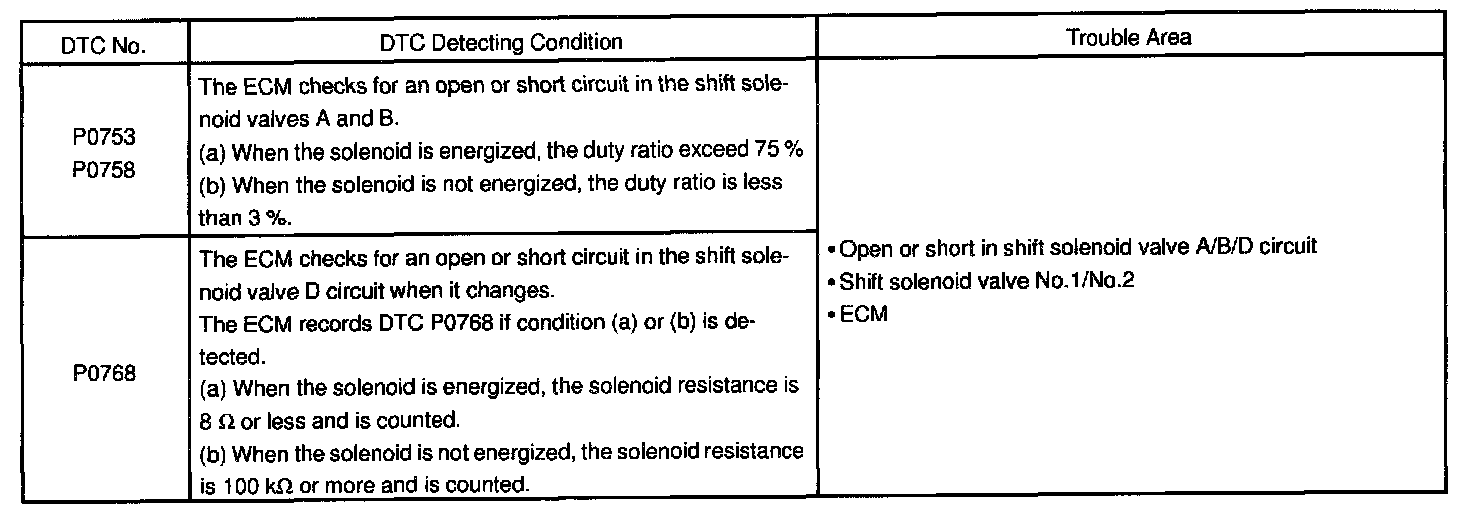 | DTC No. | DTC Detecting Condition | Trouble Area |
|---|---|---|
| P0753 P0758 | The ECM checks for an open or short circuit in the shift solenoid valves A and B. (a) When the solenoid is energized, the duty ratio exceed 75 % (b) When the solenoid is not energized, the duty ratio is less than 3 %. | • Open or short in shift solenoid valve A/B/D circuit • Shift solenoid valve No.1/No.2 • ECM |
| P0768 | The ECM checks for an open or short circuit in the shift solenoid valve D circuit when it changes. The ECM records DTC P0768 if condition (a) or (b) is detected. (a) When the solenoid is energized, the solenoid resistance is 8 Ω or less and is counted. (b) When the solenoid is not energized, the solenoid resistance is 100 kΩ or more and is counted. | |